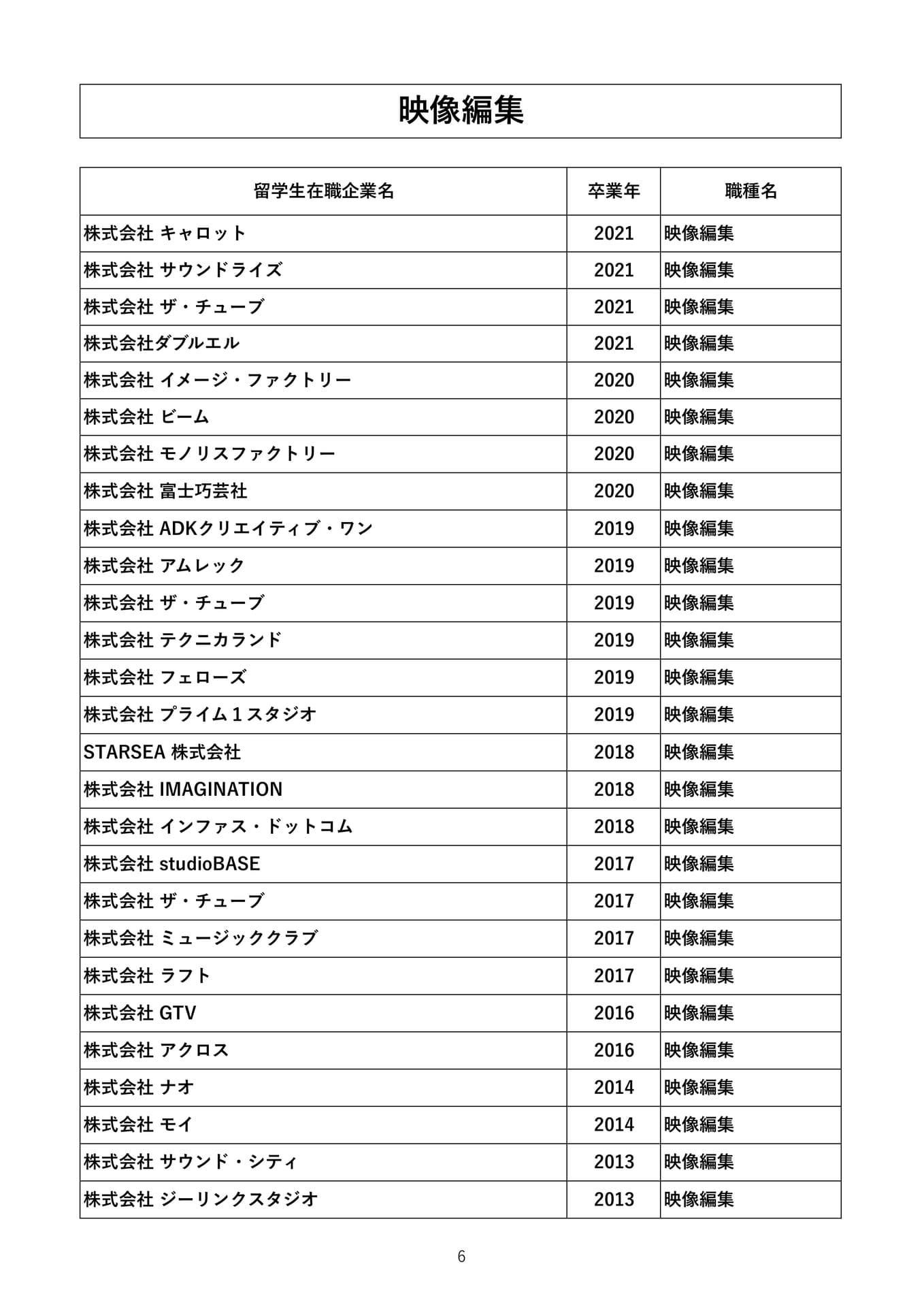 映像編集

| 留学生在職企業名 | 卒業年 | 職種名 |
|---|---|---|
| 株式会社 キャロット | 2021 | 映像編集 |
| 株式会社 サウンドライズ | 2021 | 映像編集 |
| 株式会社 ザ・チューブ | 2021 | 映像編集 |
| 株式会社ダブルエル | 2021 | 映像編集 |
| 株式会社 イメージ・ファクトリー | 2020 | 映像編集 |
| 株式会社 ビーム | 2020 | 映像編集 |
| 株式会社 モノリスファクトリー | 2020 | 映像編集 |
| 株式会社 富士巧芸社 | 2020 | 映像編集 |
| 株式会社 ADKクリエイティブ・ワン | 2019 | 映像編集 |
| 株式会社 アムレック | 2019 | 映像編集 |
| 株式会社 ザ・チューブ | 2019 | 映像編集 |
| 株式会社 テクニカランド | 2019 | 映像編集 |
| 株式会社 フェローズ | 2019 | 映像編集 |
| 株式会社 プライム１スタジオ | 2019 | 映像編集 |
| STARSEA 株式会社 | 2018 | 映像編集 |
| 株式会社 IMAGINATION | 2018 | 映像編集 |
| 株式会社 インファス・ドットコム | 2018 | 映像編集 |
| 株式会社 studioBASE | 2017 | 映像編集 |
| 株式会社 ザ・チューブ | 2017 | 映像編集 |
| 株式会社 ミュージッククラブ | 2017 | 映像編集 |
| 株式会社 ラフト | 2017 | 映像編集 |
| 株式会社 GTV | 2016 | 映像編集 |
| 株式会社 アクロス | 2016 | 映像編集 |
| 株式会社 ナオ | 2014 | 映像編集 |
| 株式会社 モイ | 2014 | 映像編集 |
| 株式会社 サウンド・シティ | 2013 | 映像編集 |
| 株式会社 ジーリンクスタジオ | 2013 | 映像編集 |

6